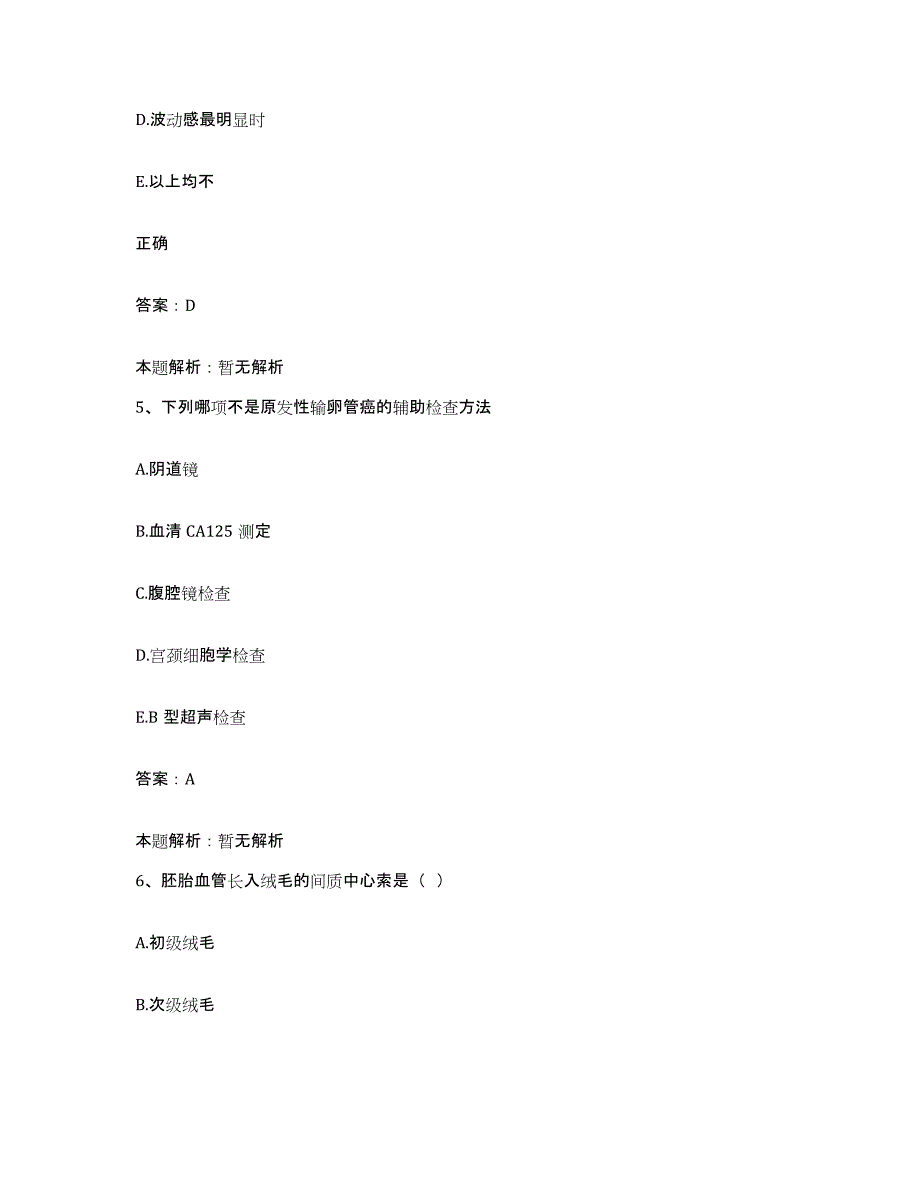 D.波动感最明显时

E.以上均不

正确

答案：D

本题解析：暂无解析

5、下列哪项不是原发性输卵管癌的辅助检查方法

A.阴道镜

B.血清 CA125 测定

C.腹腔镜检查

D.宫颈细胞学检查

E.B 型超声检查

答案：A

本题解析：暂无解析

6、胚胎血管长入绒毛的间质中心索是（ ）

A.初级绒毛

B.次级绒毛